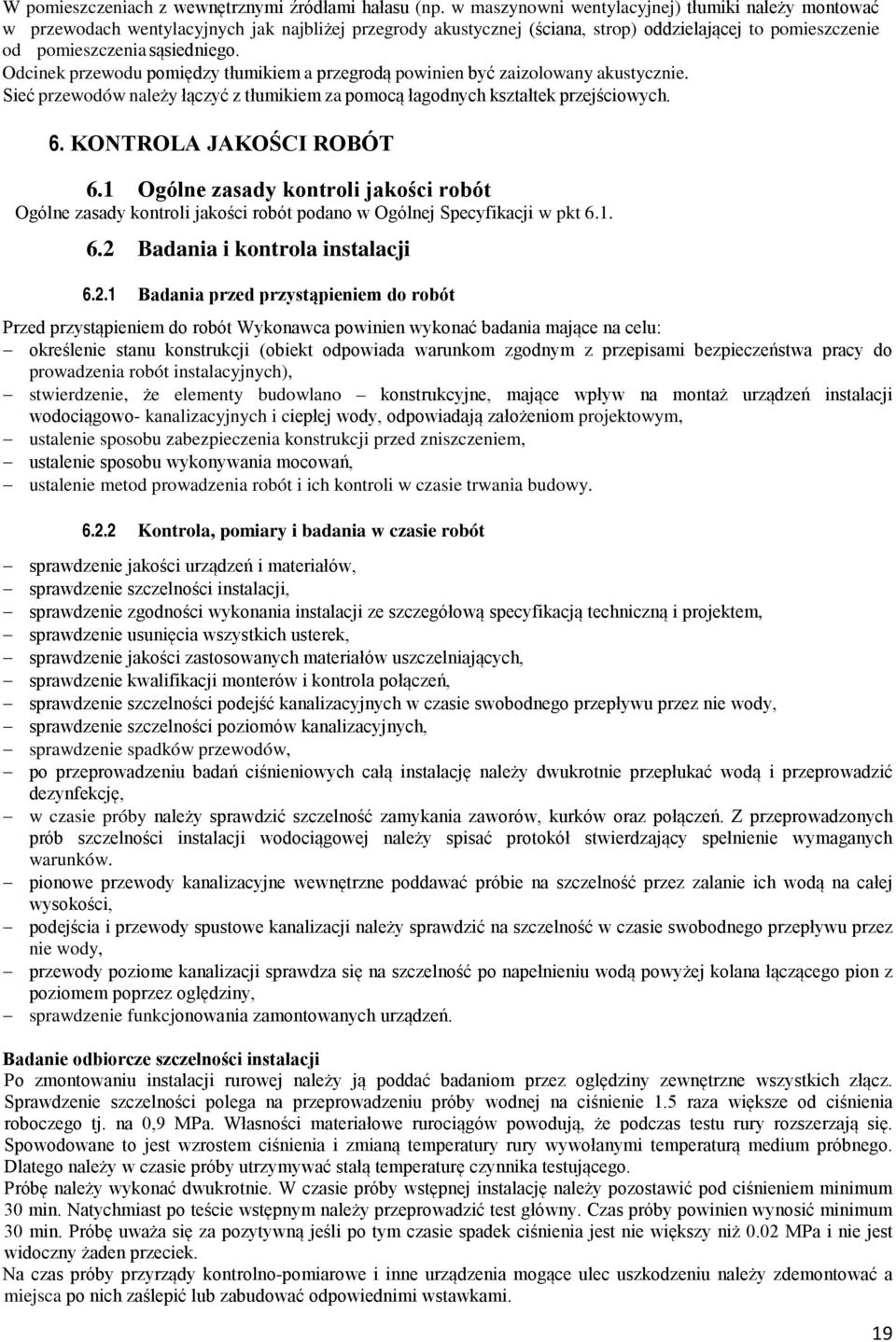 W pomieszczeniach z wewnętrznymi źródłami hałasu (np. w maszynowni wentylacyjnej) tłumiki należy montować w przewodach wentylacyjnych jak najbliżej przegrody akustycznej (ściana, strop) oddzielającej to pomieszczenie od pomieszczenia sąsiedniego.
Odcinek przewodu pomiędzy tłumikiem a przegrodą powinien być zaizolowany akustycznie.
Sieć przewodów należy łączyć z tłumikiem za pomocą łagodnych kształtek przejściowych.

6. KONTROLA JAKOŚCI ROBÓT

6.1 Ogólne zasady kontroli jakości robót
Ogólne zasady kontroli jakości robót podano w Ogólnej Specyfikacji w pkt 6.1.

6.2 Badania i kontrola instalacji

6.2.1 Badania przed przystąpieniem do robót

Przed przystąpieniem do robót Wykonawca powinien wykonać badania mające na celu:
– określenie stanu konstrukcji (obiekt odpowiada warunkom zgodnym z przepisami bezpieczeństwa pracy do prowadzenia robót instalacyjnych),
– stwierdzenie, że elementy budowlano – konstrukcyjne, mające wpływ na montaż urządzeń instalacji wodociągowo- kanalizacyjnych i ciepłej wody, odpowiadają założeniom projektowym,
– ustalenie sposobu zabezpieczenia konstrukcji przed zniszczeniem,
– ustalenie sposobu wykonywania mocowań,
– ustalenie metod prowadzenia robót i ich kontroli w czasie trwania budowy.

6.2.2 Kontrola, pomiary i badania w czasie robót

– sprawdzenie jakości urządzeń i materiałów,
– sprawdzenie szczelności instalacji,
– sprawdzenie zgodności wykonania instalacji ze szczegółową specyfikacją techniczną i projektem,
– sprawdzenie usunięcia wszystkich usterek,
– sprawdzenie jakości zastosowanych materiałów uszczelniających,
– sprawdzenie kwalifikacji monterów i kontrola połączeń,
– sprawdzenie szczelności podejść kanalizacyjnych w czasie swobodnego przepływu przez nie wody,
– sprawdzenie szczelności poziomów kanalizacyjnych,
– sprawdzenie spadków przewodów,
– po przeprowadzeniu badań ciśnieniowych całą instalację należy dwukrotnie przepłukać wodą i przeprowadzić dezynfekcję,
– w czasie próby należy sprawdzić szczelność zamykania zaworów, kurków oraz połączeń. Z przeprowadzonych prób szczelności instalacji wodociągowej należy spisać protokół stwierdzający spełnienie wymaganych warunków.
– pionowe przewody kanalizacyjne wewnętrzne poddawać próbie na szczelność przez zalanie ich wodą na całej wysokości,
– podejścia i przewody spustowe kanalizacji należy sprawdzić na szczelność w czasie swobodnego przepływu przez nie wody,
– przewody poziome kanalizacji sprawdza się na szczelność po napełnieniu wodą powyżej kolana łączącego pion z poziomem poprzez oględziny,
– sprawdzenie funkcjonowania zamontowanych urządzeń.

Badanie odbiorcze szczelności instalacji
Po zmontowaniu instalacji rurowej należy ją poddać badaniom przez oględziny zewnętrzne wszystkich złącz. Sprawdzenie szczelności polega na przeprowadzeniu próby wodnej na ciśnienie 1.5 raza większe od ciśnienia roboczego tj. na 0,9 MPa. Własności materiałowe rurociągów powodują, że podczas testu rury rozszerzają się. Spowodowane to jest wzrostem ciśnienia i zmianą temperatury rury wywołanymi temperaturą medium próbnego. Dlatego należy w czasie próby utrzymywać stałą temperaturę czynnika testującego.
Próbę należy wykonać dwukrotnie. W czasie próby wstępnej instalację należy pozostawić pod ciśnieniem minimum 30 min. Natychmiast po teście wstępnym należy przeprowadzić test główny. Czas próby powinien wynosić minimum 30 min. Próbę uważa się za pozytywną jeśli po tym czasie spadek ciśnienia jest nie większy niż 0.02 MPa i nie jest widoczny żaden przeciek.
Na czas próby przyrządy kontrolno-pomiarowe i inne urządzenia mogące ulec uszkodzeniu należy zdemontować a miejsca po nich zaślepić lub zabudować odpowiednimi wstawkami.

19